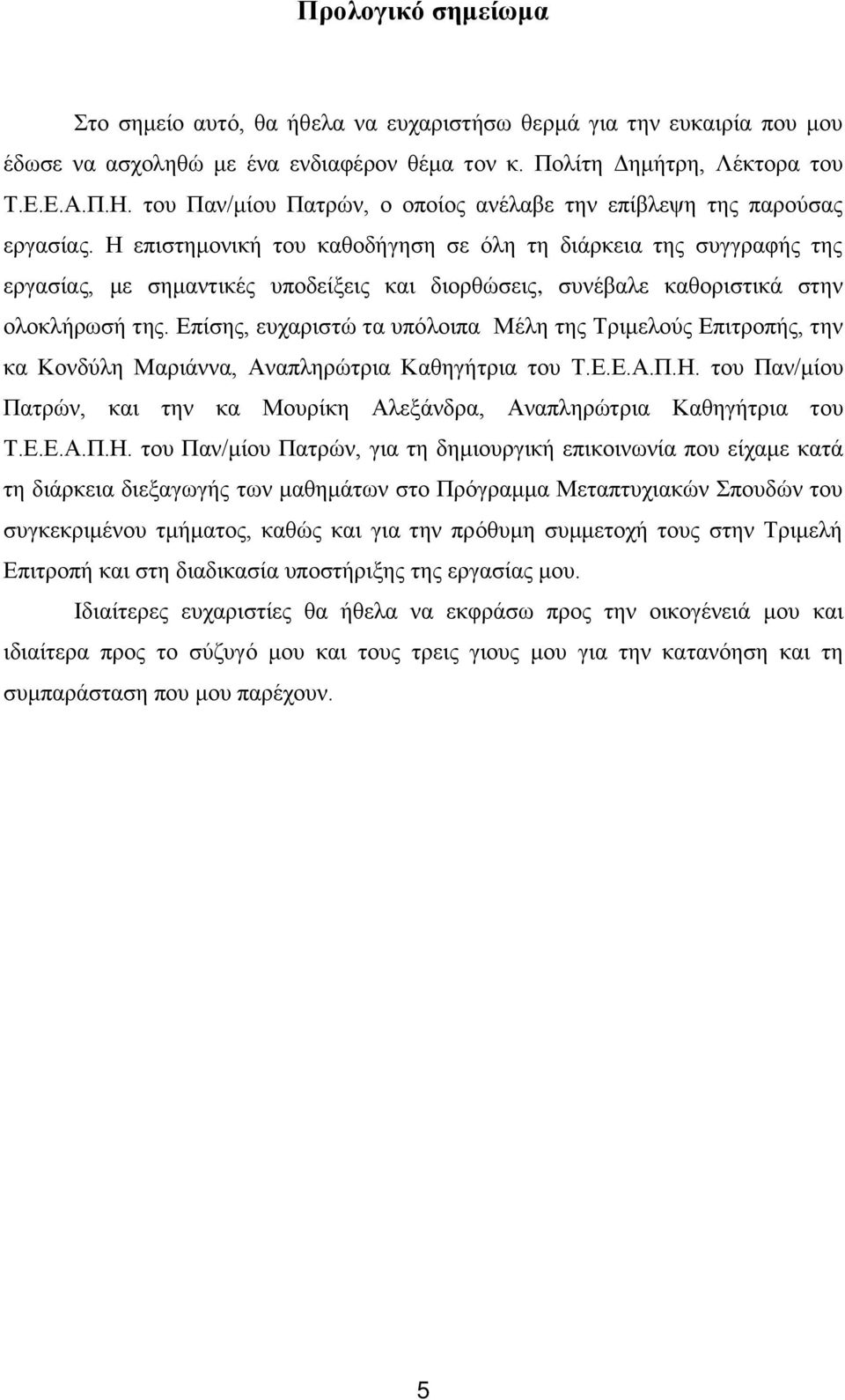 Προλογικό σημείωμα

Στο σημείο αυτό, θα ήθελα να ευχαριστήσω θερμά για την ευκαιρία που μου έδωσε να ασχοληθώ με ένα ενδιαφέρον θέμα τον κ. Πολίτη Δημήτρη, Λέκτορα του Τ.Ε.Ε.Α.Π.Η. του Παν/μίου Πατρών, ο οποίος ανέλαβε την επίβλεψη της παρούσας εργασίας. Η επιστημονική του καθοδήγηση σε όλη τη διάρκεια της συγγραφής της εργασίας, με σημαντικές υποδείξεις και διορθώσεις, συνέβαλε καθοριστικά στην ολοκλήρωσή της. Επίσης, ευχαριστώ τα υπόλοιπα Μέλη της Τριμελούς Επιτροπής, την κα Κονδύλη Μαριάννα, Αναπληρώτρια Καθηγήτρια του Τ.Ε.Ε.Α.Π.Η. του Παν/μίου Πατρών, και την κα Μουρίκη Αλεξάνδρα, Αναπληρώτρια Καθηγήτρια του Τ.Ε.Ε.Α.Π.Η. του Παν/μίου Πατρών, για τη δημιουργική επικοινωνία που είχαμε κατά τη διάρκεια διεξαγωγής των μαθημάτων στο Πρόγραμμα Μεταπτυχιακών Σπουδών του συγκεκριμένου τμήματος, καθώς και για την πρόθυμη συμμετοχή τους στην Τριμελή Επιτροπή και στη διαδικασία υποστήριξης της εργασίας μου.

Ιδιαίτερες ευχαριστίες θα ήθελα να εκφράσω προς την οικογένειά μου και ιδιαίτερα προς το σύζυγό μου και τους τρεις γιους μου για την κατανόηση και τη συμπαράσταση που μου παρέχουν.

5